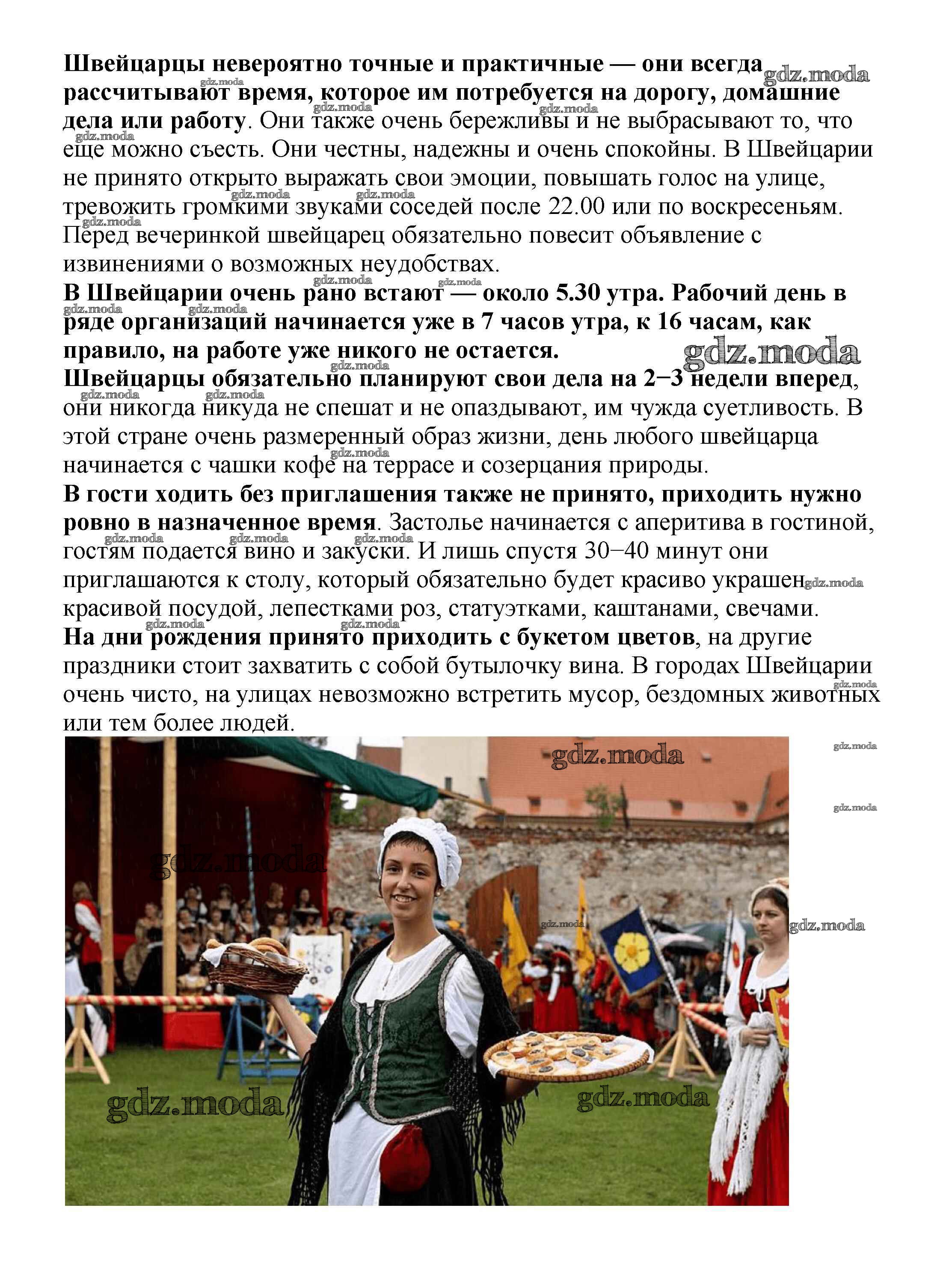 Швейцарцы невероятно точные и практичные — они всегда рассчитывают время, которое им потребуется на дорогу, домашние дела или работу. Они также очень бережливы и не выбрасывают то, что еще можно съесть. Они честны, надежны и очень спокойны. В Швейцарии не принято открыто выражать свои эмоции, повышать голос на улице, тревожить громкими звуками соседей после 22.00 или по воскресеньям. Перед вечеринкой швейцарец обязательно повесит объявление с извинениями о возможных неудобствах.
В Швейцарии очень рано встают — около 5.30 утра. Рабочий день в ряде организаций начинается уже в 7 часов утра, к 16 часам, как правило, на работе уже никого не остается.
Швейцарцы обязательно планируют свои дела на 2−3 недели вперед, они никогда никуда не спешат и не опаздывают, им чужда суетливость. В этой стране очень размеренный образ жизни, день любого швейцарца начинается с чашки кофе на террасе и созерцания природы.
В гости ходить без приглашения также не принято, приходить нужно ровно в назначенное время. Застолье начинается с аперитива в гостиной, гостям подается вино и закуски. И лишь спустя 30−40 минут они приглашаются к столу, который обязательно будет красиво украшен красивой посудой, лепестками роз, статуэтками, каштанами, свечами.
На дни рождения принято приходить с букетом цветов, на другие праздники стоит захватить с собой бутылочку вина. В городах Швейцарии очень чисто, на улицах невозможно встретить мусор, бездомных животных или тем более людей.

gdz.moda